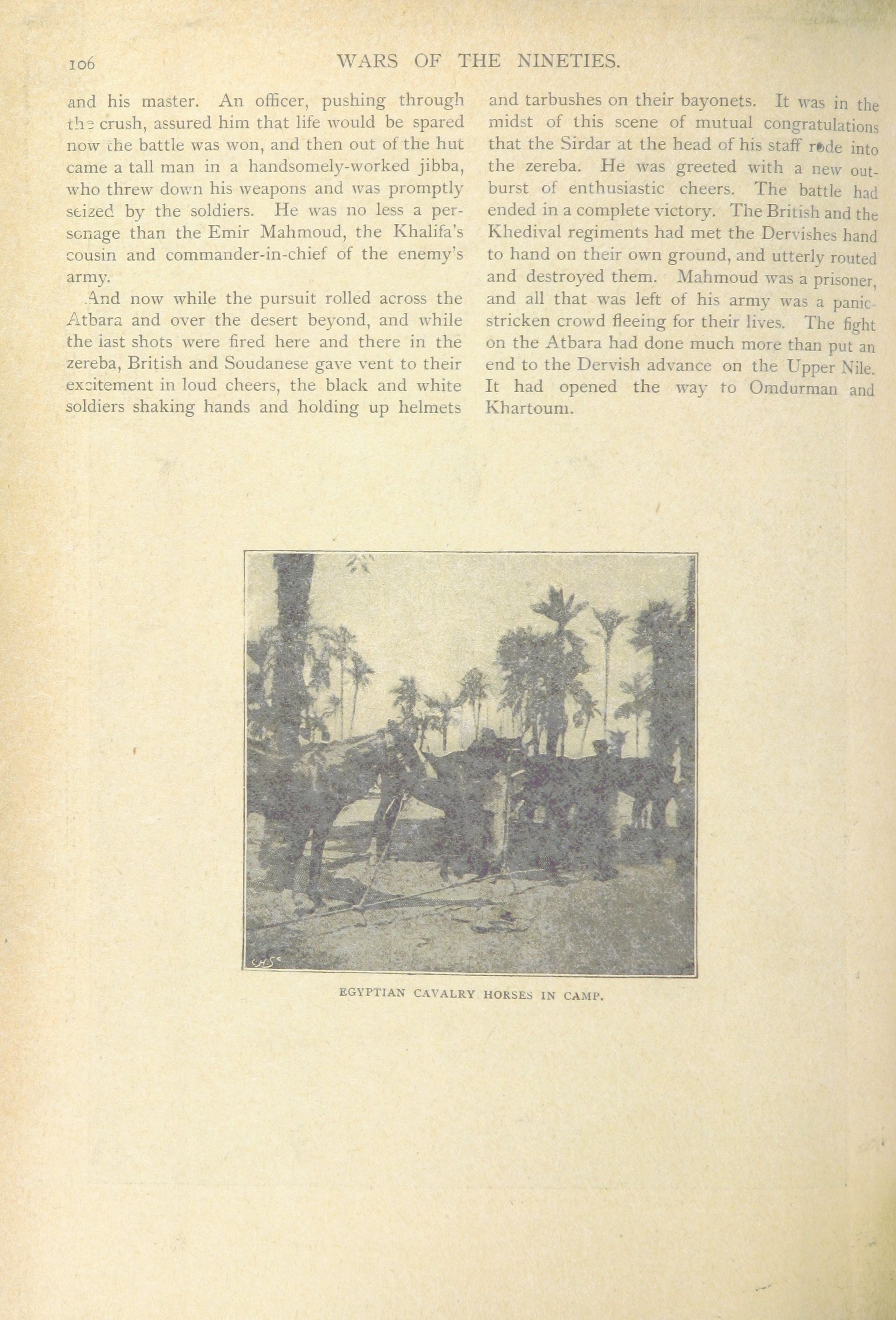 106 WARS OF THE NINETIES.

and his master. An officer, pushing through the crush, assured him that life would be spared now the battle was won, and then out of the hut came a tall man in a handsomely-worked jibba, who threw down his weapons and was promptly seized by the soldiers. He was no less a personage than the Emir Mahmoud, the Khalifa's cousin and commander-in-chief of the enemy's army.

And now while the pursuit rolled across the Atbara and over the desert beyond, and while the last shots were fired here and there in the zereba, British and Soudanese gave vent to their excitement in loud cheers, the black and white soldiers shaking hands and holding up helmets and tarbushes on their bayonets. It was in the midst of this scene of mutual congratulations that the Sirdar at the head of his staff rode into the zereba. He was greeted with a new outburst of enthusiastic cheers. The battle had ended in a complete victory. The British and the Khedival regiments had met the Dervishes hand to hand on their own ground, and utterly routed and destroyed them. Mahmoud was a prisoner, and all that was left of his army was a panic-stricken crowd fleeing for their lives. The fight on the Atbara had done much more than put an end to the Dervish advance on the Upper Nile. It had opened the way to Omdurman and Khartoum.

EGYPTIAN CAVALRY HORSES IN CAMP.